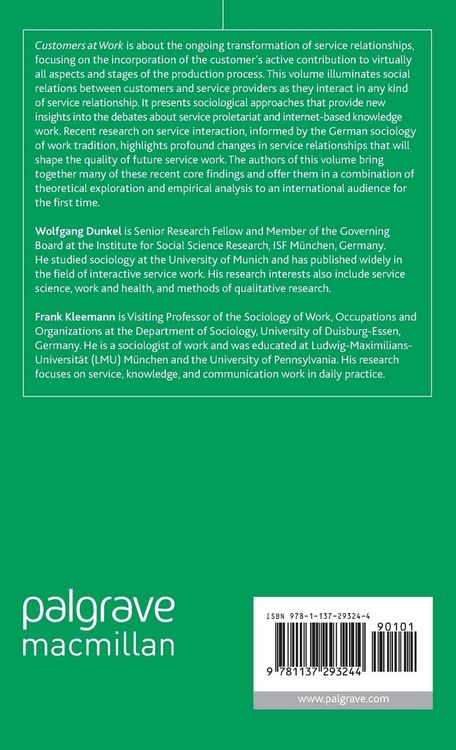 Customers at Work is about the ongoing transformation of service relationships, focusing on the incorporation of the customer's active contribution to virtually all aspects and stages of the production process. This volume illuminates social relations between customers and service providers as they interact in any kind of service relationship. It presents sociological approaches that provide new insights into the debates about service proletariat and internet-based knowledge work. Recent research on service interaction, informed by the German sociology of work tradition, highlights profound changes in service relationships that will shape the quality of future service work. The authors of this volume bring together many of these recent core findings and offer them in a combination of theoretical exploration and empirical analysis to an international audience for the first time.

Wolfgang Dunkel is Senior Research Fellow and Member of the Governing Board at the Institute for Social Science Research, ISF München, Germany. He studied sociology at the University of Munich and has published widely in the field of interactive service work. His research interests also include service science, work and health, and methods of qualitative research.

Frank Kleemann is Visiting Professor of the Sociology of Work, Occupations and Organizations at the Department of Sociology, University of Duisburg-Essen, Germany. He is a sociologist of work and was educated at Ludwig-Maximilians-Universität (LMU) München and the University of Pennsylvania. His research focuses on service, knowledge, and communication work in daily practice.

palgrave
macmillan

ISBN 978-1-137-29324-4

90101

9 781137 293244

www.palgrave.com